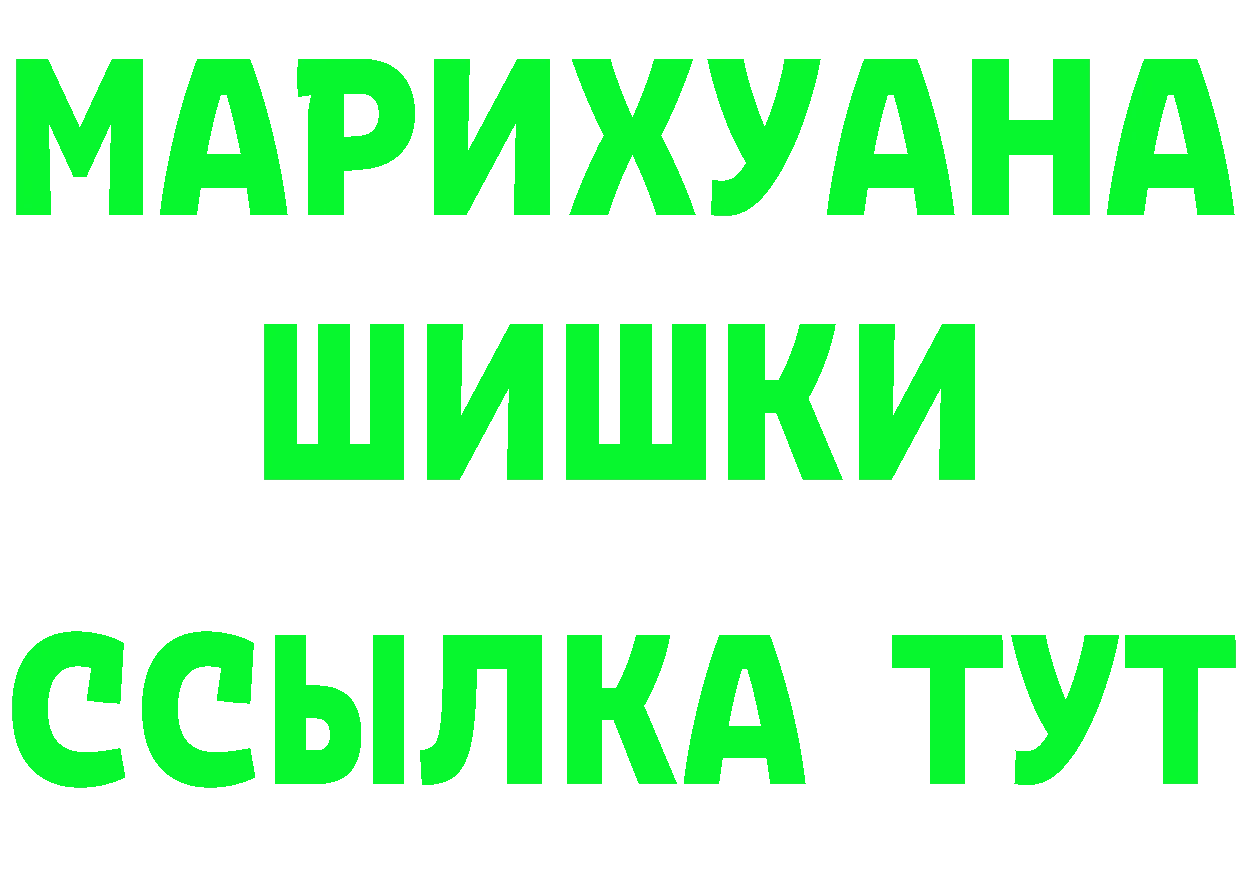 МАРИХУАНА
ШИШКИ
ССЫЛКА ТУТ